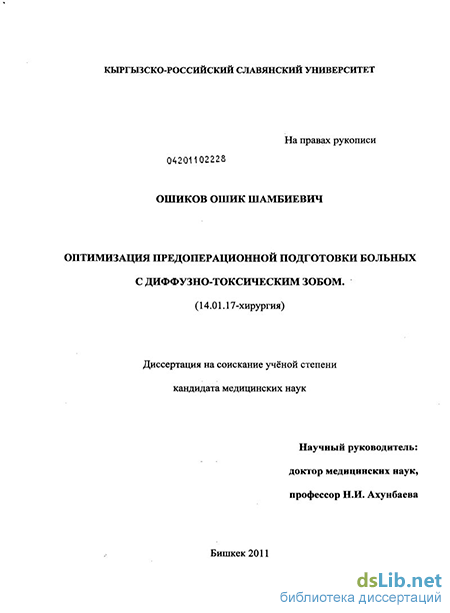 КЫРГЫЗСКО-РОССИЙСКИЙ СЛАВЯНСКИЙ УНИВЕРСИТЕТ

На правах рукописи

04201102228

ОШИКОВ ОШИК ШАМБИЕВИЧ

ОПТИМИЗАЦИЯ ПРЕДОПЕРАЦИОННОЙ ПОДГОТОВКИ БОЛЬНЫХ С ДИФФУЗНО-ТОКСИЧЕСКИМ ЗОБОМ.

(14.01.17-хирургия)

Диссертация на соискание учёной степени кандидата медицинских наук

Научный руководитель:

доктор медицинских наук,

профессор Н.И. Ахунбаева

Бишкек 2011

dsLib.net
библиотека диссертаций